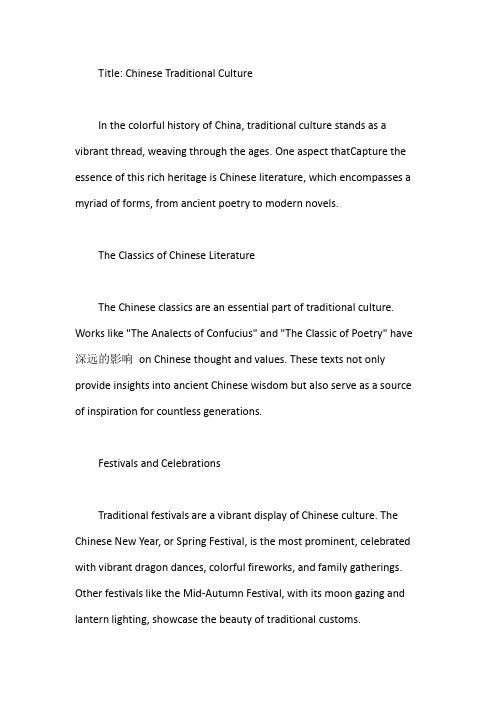 Title: Chinese Traditional Culture

In the colorful history of China, traditional culture stands as a vibrant thread, weaving through the ages. One aspect thatCapture the essence of this rich heritage is Chinese literature, which encompasses a myriad of forms, from ancient poetry to modern novels.

The Classics of Chinese Literature

The Chinese classics are an essential part of traditional culture. Works like "The Analects of Confucius" and "The Classic of Poetry" have 深远的影响 on Chinese thought and values. These texts not only provide insights into ancient Chinese wisdom but also serve as a source of inspiration for countless generations.

Festivals and Celebrations

Traditional festivals are a vibrant display of Chinese culture. The Chinese New Year, or Spring Festival, is the most prominent, celebrated with vibrant dragon dances, colorful fireworks, and family gatherings. Other festivals like the Mid-Autumn Festival, with its moon gazing and lantern lighting, showcase the beauty of traditional customs.